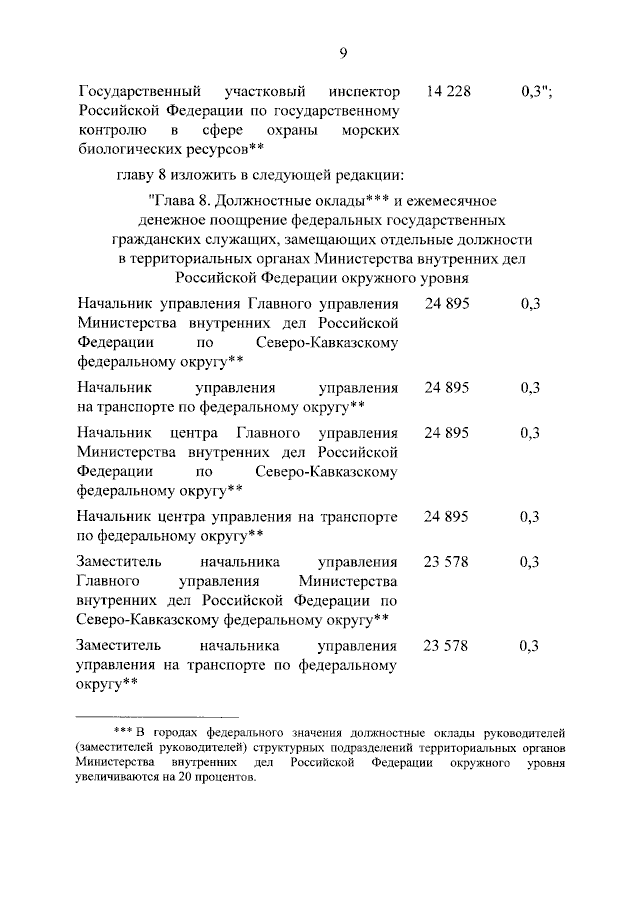 9

| | | |
|---|---|---|
| Государственный участковый инспектор Российской Федерации по государственному контролю в сфере охраны морских биологических ресурсов** | 14 228 | 0,3"; |

главу 8 изложить в следующей редакции:

"Глава 8. Должностные оклады*** и ежемесячное денежное поощрение федеральных государственных гражданских служащих, замещающих отдельные должности в территориальных органах Министерства внутренних дел Российской Федерации окружного уровня

| | | |
|---|---|---|
| Начальник управления Главного управления Министерства внутренних дел Российской Федерации по Северо-Кавказскому федеральному округу** | 24 895 | 0,3 |
| Начальник управления управления на транспорте по федеральному округу** | 24 895 | 0,3 |
| Начальник центра Главного управления Министерства внутренних дел Российской Федерации по Северо-Кавказскому федеральному округу** | 24 895 | 0,3 |
| Начальник центра управления на транспорте по федеральному округу** | 24 895 | 0,3 |
| Заместитель начальника управления Главного управления Министерства внутренних дел Российской Федерации по Северо-Кавказскому федеральному округу** | 23 578 | 0,3 |
| Заместитель начальника управления управления на транспорте по федеральному округу** | 23 578 | 0,3 |

*** В городах федерального значения должностные оклады руководителей (заместителей руководителей) структурных подразделений территориальных органов Министерства внутренних дел Российской Федерации окружного уровня увеличиваются на 20 процентов.